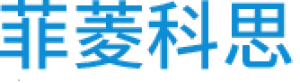 菲菱科思